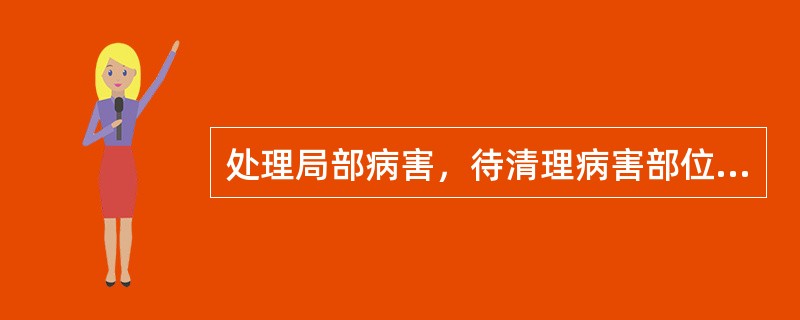 处理局部病害，待清理病害部位...